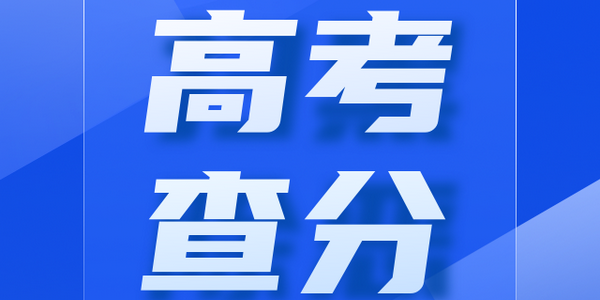 高考
查分